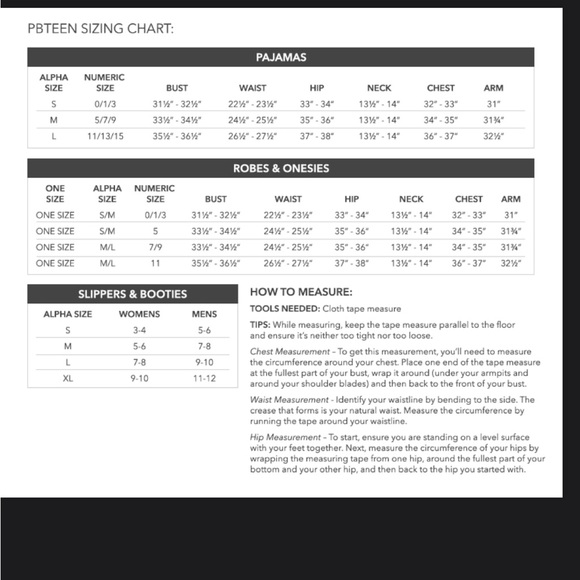 PBTEEN SIZING CHART:

PAJAMAS

| ALPHA SIZE | NUMERIC SIZE | BUST | WAIST | HIP | NECK | CHEST | ARM |
|---|---|---|---|---|---|---|---|
| S | 0/1/3 | 31½" - 32½" | 22½" - 23½" | 33" - 34" | 13½" - 14" | 32" - 33" | 31" |
| M | 5/7/9 | 33½" - 34½" | 24½" - 25½" | 35" - 36" | 13½" - 14" | 34" - 35" | 31¾" |
| L | 11/13/15 | 35½" - 36½" | 26½" - 27½" | 37" - 38" | 13½" - 14" | 36" - 37" | 32½" |

ROBES & ONESIES

| ONE SIZE | ALPHA SIZE | NUMERIC SIZE | BUST | WAIST | HIP | NECK | CHEST | ARM |
|---|---|---|---|---|---|---|---|---|
| ONE SIZE | S/M | 0/1/3 | 31½" - 32½" | 22½" - 23½" | 33" - 34" | 13½" - 14" | 32" - 33" | 31" |
| ONE SIZE | S/M | 5 | 33½" - 34½" | 24½" - 25½" | 35" - 36" | 13½" - 14" | 34" - 35" | 31¾" |
| ONE SIZE | M/L | 7/9 | 33½" - 34½" | 24½" - 25½" | 35" - 36" | 13½" - 14" | 34" - 35" | 31¾" |
| ONE SIZE | M/L | 11 | 35½" - 36½" | 26½" - 27½" | 37" - 38" | 13½" - 14" | 36" - 37" | 32½" |

SLIPPERS & BOOTIES

| ALPHA SIZE | WOMENS | MENS |
|---|---|---|
| S | 3-4 | 5-6 |
| M | 5-6 | 7-8 |
| L | 7-8 | 9-10 |
| XL | 9-10 | 11-12 |

HOW TO MEASURE:

TOOLS NEEDED: Cloth tape measure

TIPS: While measuring, keep the tape measure parallel to the floor and ensure it's neither too tight nor too loose.

Chest Measurement – To get this measurement, you'll need to measure the circumference around your chest. Place one end of the tape measure at the fullest part of your bust, wrap it around (under your armpits and around your shoulder blades) and then back to the front of your bust.

Waist Measurement - Identify your waistline by bending to the side. The crease that forms is your natural waist. Measure the circumference by running the tape around your waistline.

Hip Measurement – To start, ensure you are standing on a level surface with your feet together. Next, measure the circumference of your hips by wrapping the measuring tape from one hip, around the fullest part of your bottom and your other hip, and then back to the hip you started with.